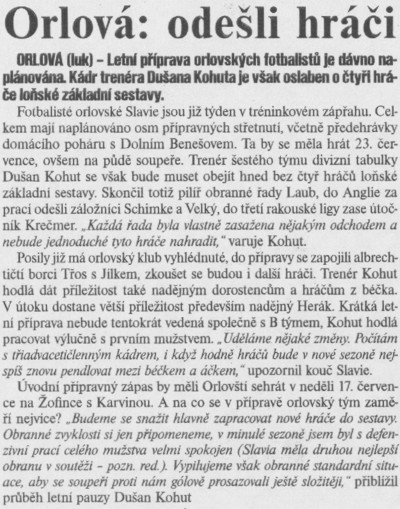 Orlová: odešli hráči

ORLOVÁ (luk) – Letní příprava orlovských fotbalistů je dávno naplánována. Kádr trenéra Dušana Kohuta je však oslaben o čtyři hráče loňské základní sestavy.

Fotbalisté orlovské Slavie jsou již týden v tréninkovém zápřahu. Celkem mají naplánováno osm přípravných střetnutí, včetně předehrávky domácího poháru s Dolním Benešovem. Ta by se měla hrát 23. července, ovšem na půdě soupeře. Trenér šestého týmu divizní tabulky Dušan Kohut se však bude muset obejít hned bez čtyř hráčů loňské základní sestavy. Skončil totiž pilíř obranné řady Laub, do Anglie za prací odešli záložníci Schimke a Velký, do třetí rakouské ligy zase útočník Krečmer. „Každá řada byla vlastně zasažena nějakým odchodem a nebude jednoduché tyto hráče nahradit," varuje Kohut.

Posily již má orlovský klub vyhlédnuté, do přípravy se zapojili albrechtičtí borci Třos s Jílkem, zkoušet se budou i další hráči. Trenér Kohut hodlá dát příležitost také nadějným dorostencům a hráčům z béčka. V útoku dostane větší příležitost především nadějný Herák. Krátká letní příprava nebude tentokrát vedená společně s B týmem, Kohut hodlá pracovat výlučně s prvním mužstvem. „Uděláme nějaké změny. Počítám s třiadvacetičlenným kádrem, i když hodně hráčů bude v nové sezoně nejspíš znovu pendlovat mezi béčkem a áčkem," upozornil kouč Slavie.

Úvodní přípravný zápas by měli Orlovští sehrát v neděli 17. července na Žofince s Karvinou. A na co se v přípravě orlovský tým zaměří nejvíce? „Budeme se snažit hlavně zapracovat nové hráče do sestavy. Obranné zvyklosti si jen připomeneme, v minulé sezoně jsem byl s defenzivní prací celého mužstva velmi spokojen (Slavia měla druhou nejlepší obranu v soutěži – pozn. red.). Vypilujeme však obranné standardní situace, aby se soupeři proti nám gólově prosazovali ještě složitěji," přiblížil průběh letní pauzy Dušan Kohut